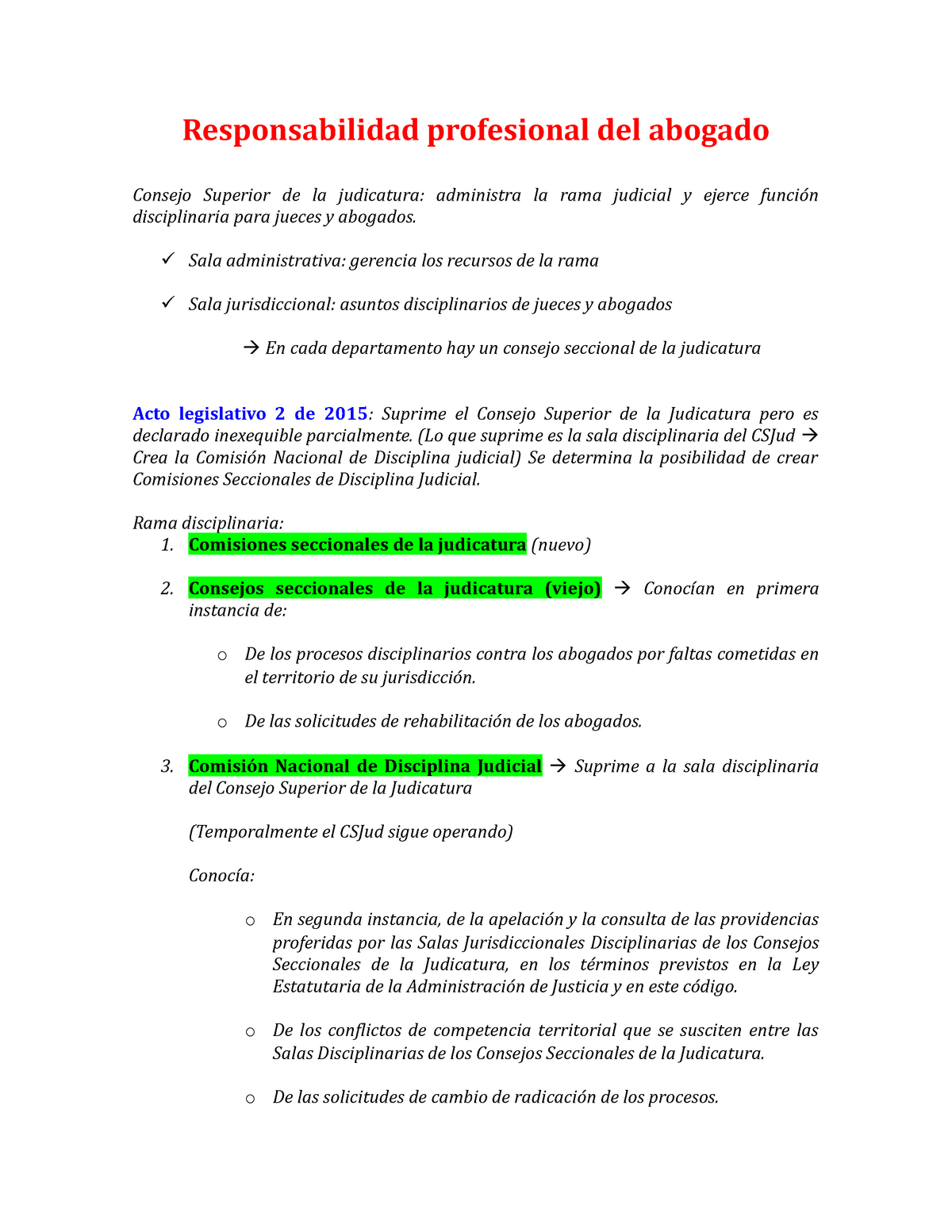 Responsabilidad profesional del abogado

Consejo Superior de la judicatura: administra la rama judicial y ejerce función disciplinaria para jueces y abogados.

✓ Sala administrativa: gerencia los recursos de la rama

✓ Sala jurisdiccional: asuntos disciplinarios de jueces y abogados

→ En cada departamento hay un consejo seccional de la judicatura

Acto legislativo 2 de 2015: Suprime el Consejo Superior de la Judicatura pero es declarado inexequible parcialmente. (Lo que suprime es la sala disciplinaria del CSJud → Crea la Comisión Nacional de Disciplina judicial) Se determina la posibilidad de crear Comisiones Seccionales de Disciplina Judicial.

Rama disciplinaria:
1. Comisiones seccionales de la judicatura (nuevo)

2. Consejos seccionales de la judicatura (viejo) → Conocían en primera instancia de:

o De los procesos disciplinarios contra los abogados por faltas cometidas en el territorio de su jurisdicción.

o De las solicitudes de rehabilitación de los abogados.

3. Comisión Nacional de Disciplina Judicial → Suprime a la sala disciplinaria del Consejo Superior de la Judicatura

(Temporalmente el CSJud sigue operando)

Conocía:

o En segunda instancia, de la apelación y la consulta de las providencias proferidas por las Salas Jurisdiccionales Disciplinarias de los Consejos Seccionales de la Judicatura, en los términos previstos en la Ley Estatutaria de la Administración de Justicia y en este código.

o De los conflictos de competencia territorial que se susciten entre las Salas Disciplinarias de los Consejos Seccionales de la Judicatura.

o De las solicitudes de cambio de radicación de los procesos.